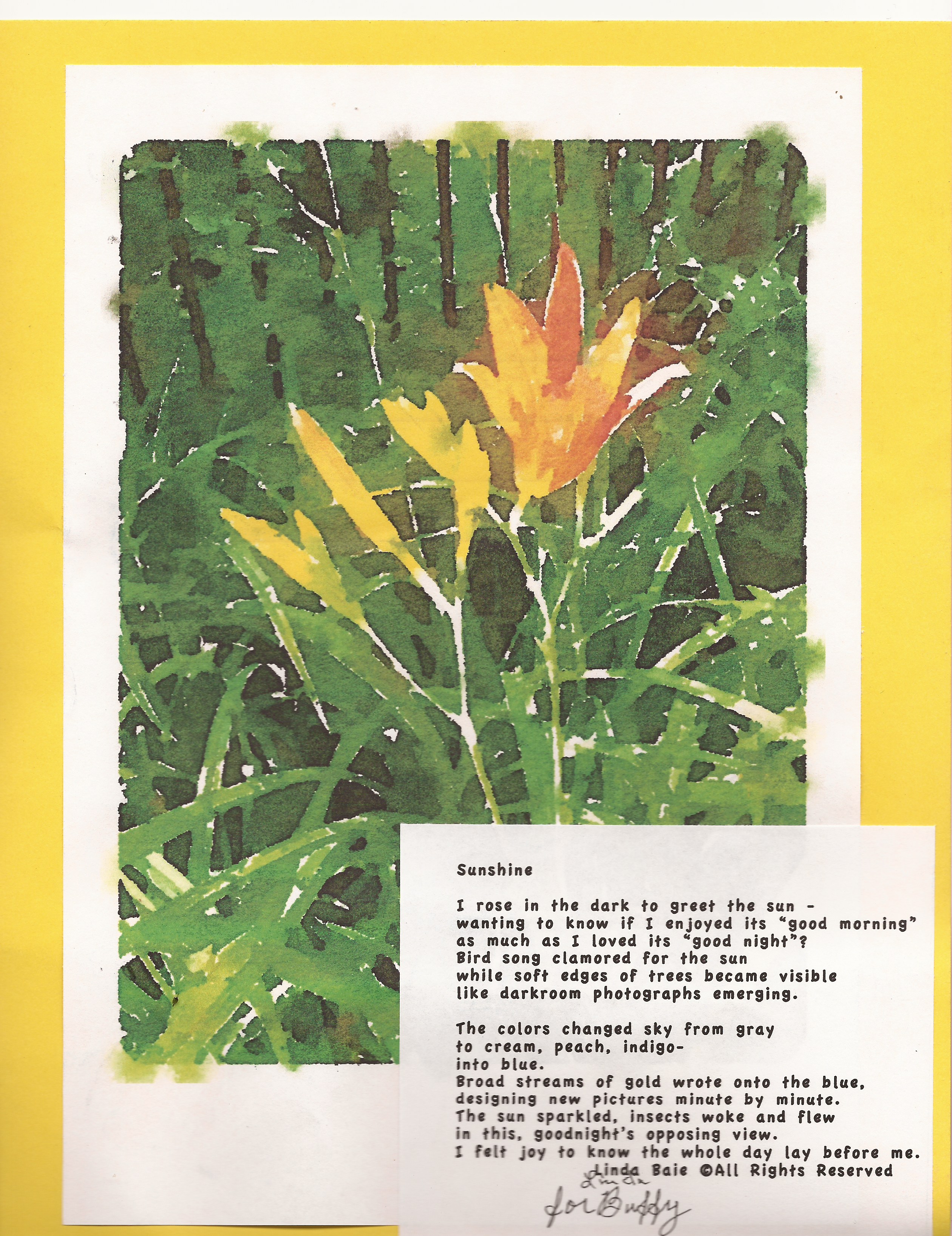 Sunshine

I rose in the dark to greet the sun -
wanting to know if I enjoyed its "good morning"
as much as I loved its "good night"?
Bird song clamored for the sun
while soft edges of trees became visible
like darkroom photographs emerging.

The colors changed sky from gray
to cream, peach, indigo-
into blue.
Broad streams of gold wrote onto the blue,
designing new pictures minute by minute.
The sun sparkled, insects woke and flew
in this, goodnight's opposing view.
I felt joy to know the whole day lay before me.
Linda Baie ©All Rights Reserved

Linda
for Buffy